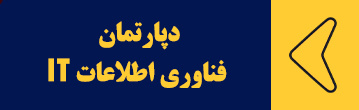 دپارتمان
فناوری اطلاعات IT